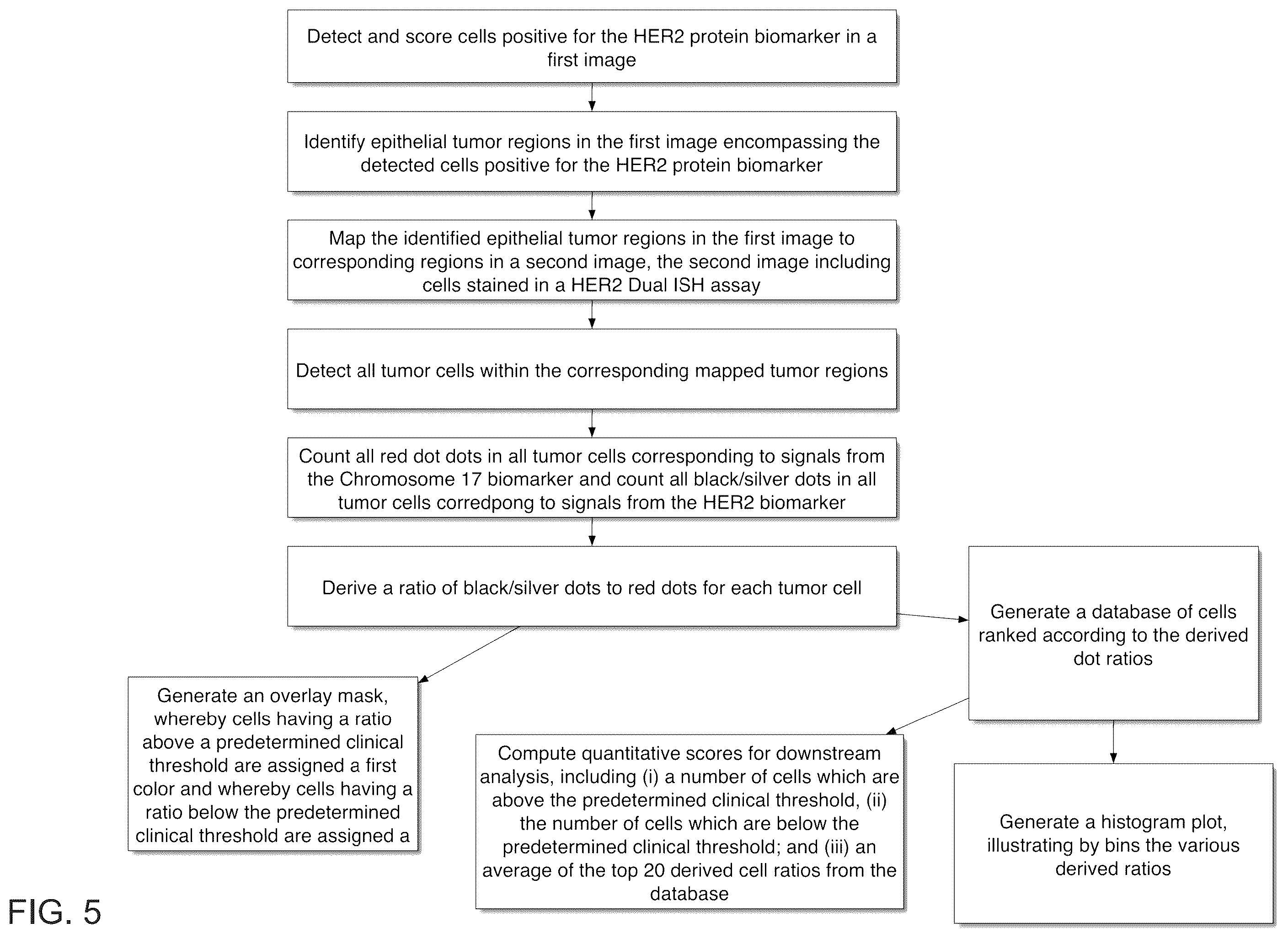 Detect and score cells positive for the HER2 protein biomarker in a first image

Identify epithelial tumor regions in the first image encompassing the detected cells positive for the HER2 protein biomarker

Map the identified epithelial tumor regions in the first image to corresponding regions in a second image, the second image including cells stained in a HER2 Dual ISH assay

Detect all tumor cells within the corresponding mapped tumor regions

Count all red dot dots in all tumor cells corresponding to signals from the Chromosome 17 biomarker and count all black/silver dots in all tumor cells corredpong to signals from the HER2 biomarker

Derive a ratio of black/silver dots to red dots for each tumor cell

Generate a database of cells ranked according to the derived dot ratios

Generate an overlay mask, whereby cells having a ratio above a predetermined clinical threshold are assigned a first color and whereby cells having a ratio below the predetermined clinical threshold are assigned a

Compute quantitative scores for downstream analysis, including (i) a number of cells which are above the predetermined clinical threshold, (ii) the number of cells which are below the predetermined clinical threshold; and (iii) an average of the top 20 derived cell ratios from the database

Generate a histogram plot, illustrating by bins the various derived ratios

FIG. 5